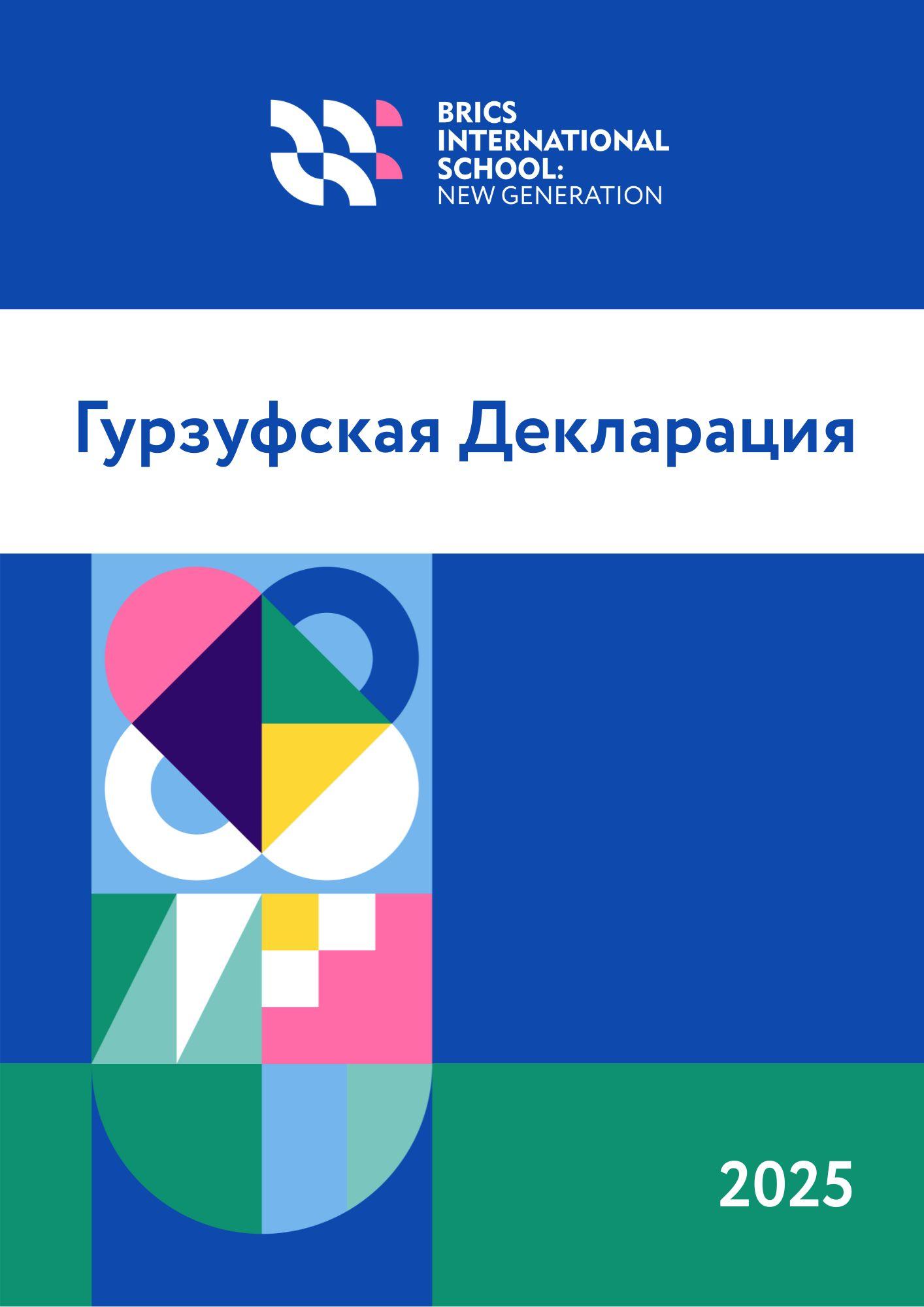 BRICS
INTERNATIONAL
SCHOOL:
NEW GENERATION

Гурзуфская Декларация

2025